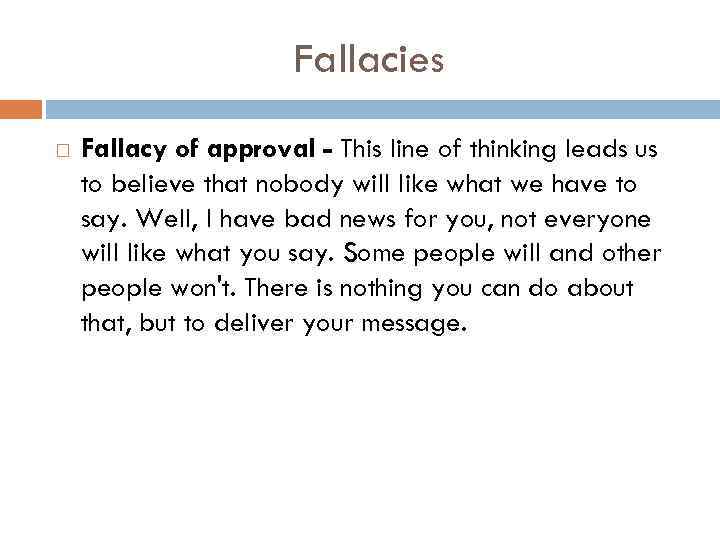 Fallacies

Fallacy of approval - This line of thinking leads us to believe that nobody will like what we have to say. Well, I have bad news for you, not everyone will like what you say. Some people will and other people won't. There is nothing you can do about that, but to deliver your message.